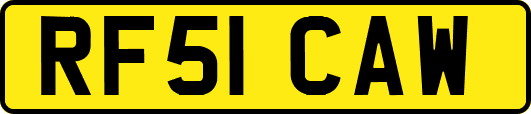 RF51 CAW